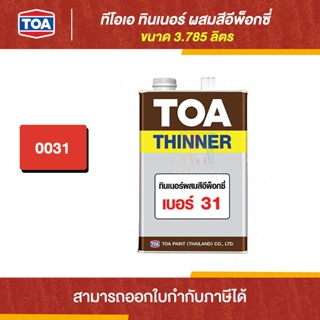 TOA

ทีโอเอ ทินเนอร์ ผสมสีอีพ็อกซี่
ขนาด 3.785 ลิตร

0031

TOA
THINNER

ทินเนอร์ผสมสีอีพ็อกซี่
เบอร์ 31

TOA TOA PAINT (THAILAND) CO., LTD.

สามารถออกใบกำกับภาษีได้